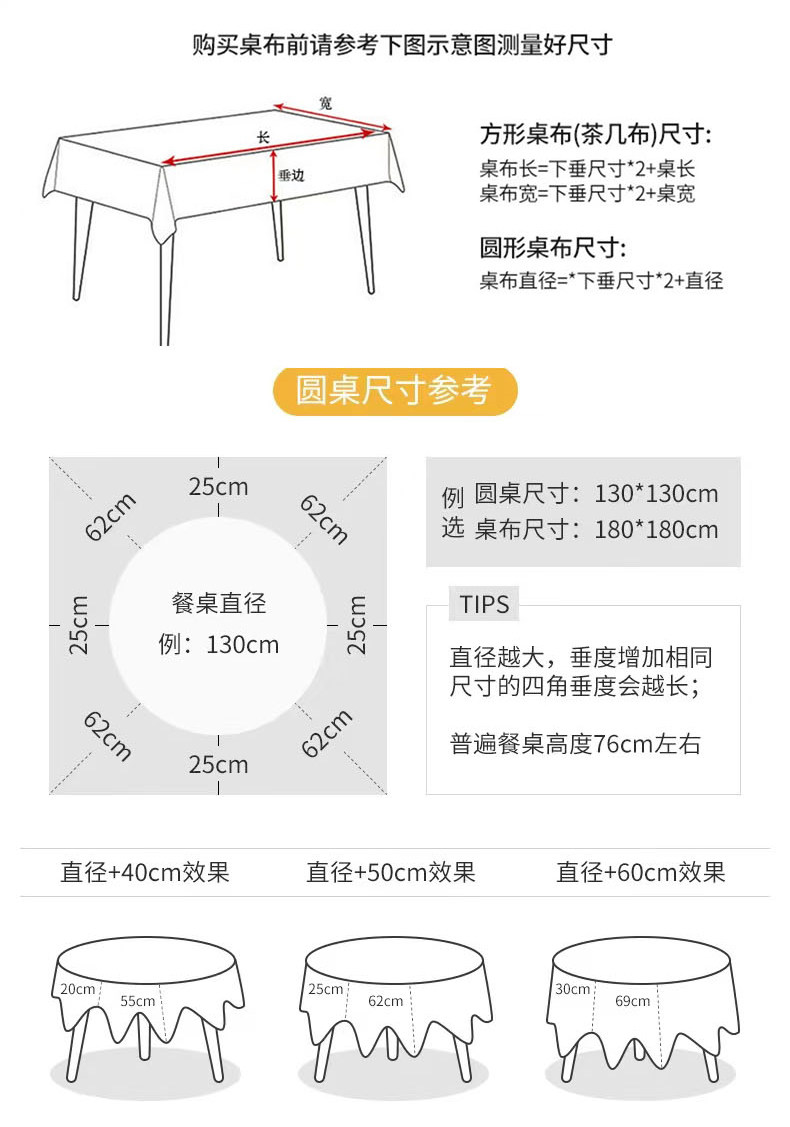 购买桌布前请参考下图示意图测量好尺寸

宽
长
垂边

方形桌布(茶几布)尺寸:
桌布长=下垂尺寸*2+桌长
桌布宽=下垂尺寸*2+桌宽

圆形桌布尺寸:
桌布直径=*下垂尺寸*2+直径

圆桌尺寸参考

25cm
62cm
62cm
25cm
餐桌直径
例：130cm
25cm
62cm
62cm
25cm

例选 圆桌尺寸：130*130cm
桌布尺寸：180*180cm

TIPS
直径越大，垂度增加相同尺寸的四角垂度会越长；

普遍餐桌高度76cm左右

直径+40cm效果
直径+50cm效果
直径+60cm效果

20cm
55cm
25cm
62cm
30cm
69cm